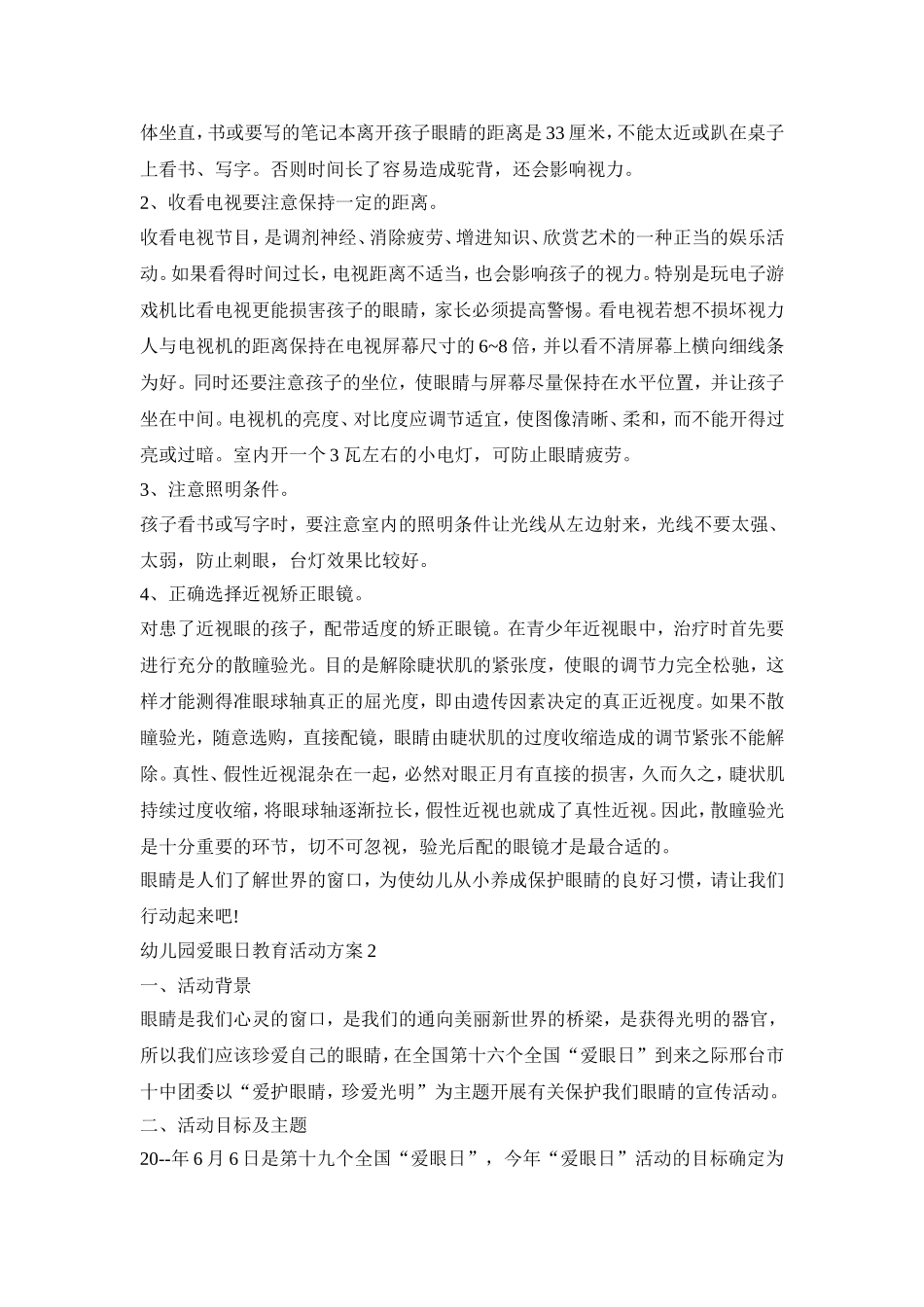 体坐直，书或要写的笔记本离开孩子眼睛的距离是33厘米，不能太近或趴在桌子上看书、写字。否则时间长了容易造成驼背，还会影响视力。

2、收看电视要注意保持一定的距离。

收看电视节目，是调剂神经、消除疲劳、增进知识、欣赏艺术的一种正当的娱乐活动。如果看得时间过长，电视距离不适当，也会影响孩子的视力。特别是玩电子游戏机比看电视更能损害孩子的眼睛，家长必须提高警惕。看电视若想不损坏视力人与电视机的距离保持在电视屏幕尺寸的6~8倍，并以看不清屏幕上横向细线条为好。同时还要注意孩子的坐位，使眼睛与屏幕尽量保持在水平位置，并让孩子坐在中间。电视机的亮度、对比度应调节适宜，使图像清晰、柔和，而不能开得过亮或过暗。室内开一个3瓦左右的小电灯，可防止眼睛疲劳。

3、注意照明条件。

孩子看书或写字时，要注意室内的照明条件让光线从左边射来，光线不要太强、太弱，防止刺眼，台灯效果比较好。

4、正确选择近视矫正眼镜。

对患了近视眼的孩子，配带适度的矫正眼镜。在青少年近视眼中，治疗时首先要进行充分的散瞳验光。目的是解除睫状肌的紧张度，使眼的调节力完全松驰，这样才能测得准眼球轴真正的屈光度，即由遗传因素决定的真正近视度。如果不散瞳验光，随意选购，直接配镜，眼睛由睫状肌的过度收缩造成的调节紧张不能解除。真性、假性近视混杂在一起，必然对眼正月有直接的损害，久而久之，睫状肌持续过度收缩，将眼球轴逐渐拉长，假性近视也就成了真性近视。因此，散瞳验光是十分重要的环节，切不可忽视，验光后配的眼镜才是最合适的。

眼睛是人们了解世界的窗口，为使幼儿从小养成保护眼睛的良好习惯，请让我们行动起来吧!

幼儿园爱眼日教育活动方案2

一、活动背景

眼睛是我们心灵的窗口，是我们的通向美丽新世界的桥梁，是获得光明的器官，所以我们应该珍爱自己的眼睛，在全国第十六个全国“爱眼日”到来之际邢台市十中团委以“爱护眼睛，珍爱光明”为主题开展有关保护我们眼睛的宣传活动。

二、活动目标及主题

20--年6月6日是第十九个全国“爱眼日”，今年“爱眼日”活动的目标确定为